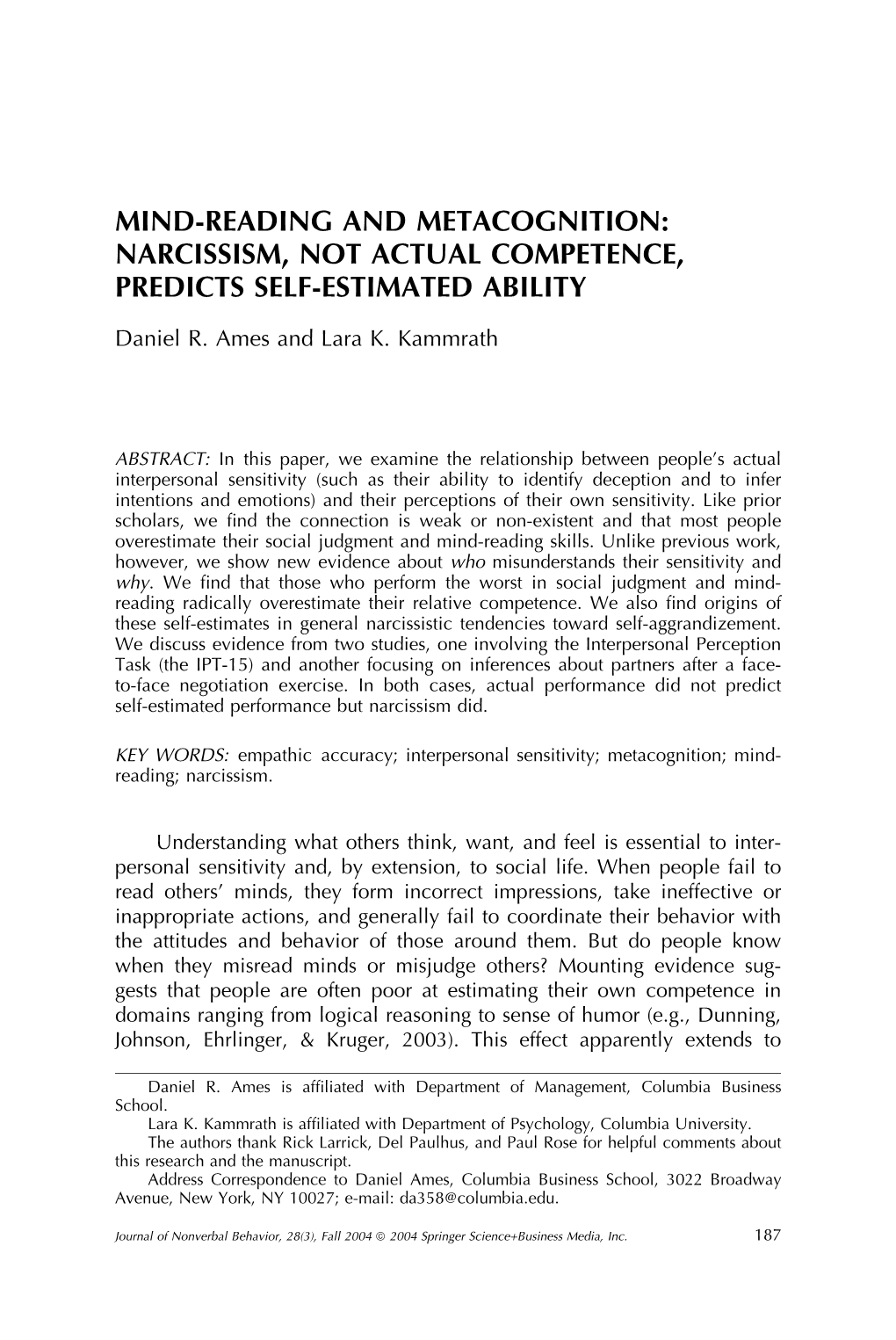 MIND-READING AND METACOGNITION: NARCISSISM, NOT ACTUAL COMPETENCE, PREDICTS SELF-ESTIMATED ABILITY

Daniel R. Ames and Lara K. Kammrath

ABSTRACT: In this paper, we examine the relationship between people's actual interpersonal sensitivity (such as their ability to identify deception and to infer intentions and emotions) and their perceptions of their own sensitivity. Like prior scholars, we find the connection is weak or non-existent and that most people overestimate their social judgment and mind-reading skills. Unlike previous work, however, we show new evidence about who misunderstands their sensitivity and why. We find that those who perform the worst in social judgment and mind-reading radically overestimate their relative competence. We also find origins of these self-estimates in general narcissistic tendencies toward self-aggrandizement. We discuss evidence from two studies, one involving the Interpersonal Perception Task (the IPT-15) and another focusing on inferences about partners after a face-to-face negotiation exercise. In both cases, actual performance did not predict self-estimated performance but narcissism did.

KEY WORDS: empathic accuracy; interpersonal sensitivity; metacognition; mind-reading; narcissism.

Understanding what others think, want, and feel is essential to interpersonal sensitivity and, by extension, to social life. When people fail to read others' minds, they form incorrect impressions, take ineffective or inappropriate actions, and generally fail to coordinate their behavior with the attitudes and behavior of those around them. But do people know when they misread minds or misjudge others? Mounting evidence suggests that people are often poor at estimating their own competence in domains ranging from logical reasoning to sense of humor (e.g., Dunning, Johnson, Ehrlinger, & Kruger, 2003). This effect apparently extends to

Daniel R. Ames is affiliated with Department of Management, Columbia Business School.
Lara K. Kammrath is affiliated with Department of Psychology, Columbia University.
The authors thank Rick Larrick, Del Paulhus, and Paul Rose for helpful comments about this research and the manuscript.
Address Correspondence to Daniel Ames, Columbia Business School, 3022 Broadway Avenue, New York, NY 10027; e-mail: da358@columbia.edu.

Journal of Nonverbal Behavior, 28(3), Fall 2004 © 2004 Springer Science+Business Media, Inc. 187